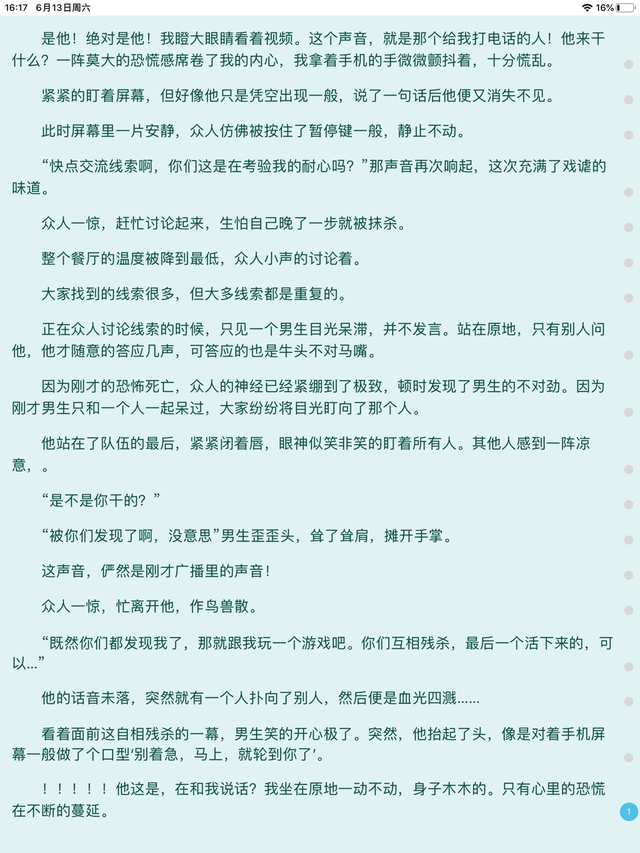 16:17 6月13日周六 16%

是他！绝对是他！我瞪大眼睛看着视频。这个声音，就是那个给我打电话的人！他来干什么？一阵莫大的恐慌感席卷了我的内心，我拿着手机的手微微颤抖着，十分慌乱。

紧紧的盯着屏幕，但好像他只是凭空出现一般，说了一句话后他便又消失不见。

此时屏幕里一片安静，众人仿佛被按住了暂停键一般，静止不动。

“快点交流线索啊，你们这是在考验我的耐心吗？”那声音再次响起，这次充满了戏谑的味道。

众人一惊，赶忙讨论起来，生怕自己晚了一步就被抹杀。

整个餐厅的温度被降到最低，众人小声的讨论着。

大家找到的线索很多，但大多线索都是重复的。

正在众人讨论线索的时候，只见一个男生目光呆滞，并不发言。站在原地，只有别人问他，他才随意的答应几声，可答应的也是牛头不对马嘴。

因为刚才的恐怖死亡，众人的神经已经紧绷到了极致，顿时发现了男生的不对劲。因为刚才男生只和一个人一起呆过，大家纷纷将目光盯向了那个人。

他站在了队伍的最后，紧紧闭着唇，眼神似笑非笑的盯着所有人。其他人感到一阵凉意，。

“是不是你干的？”

“被你们发现了啊，没意思”男生歪歪头，耸了耸肩，摊开手掌。

这声音，俨然是刚才广播里的声音！

众人一惊，忙离开他，作鸟兽散。

“既然你们都发现我了，那就跟我玩一个游戏吧。你们互相残杀，最后一个活下来的，可以...”

他的话音未落，突然就有一个人扑向了别人，然后便是血光四溅......

看着面前这自相残杀的一幕，男生笑的开心极了。突然，他抬起了头，像是对着手机屏幕一般做了个口型‘别着急，马上，就轮到你了’。

！！！！！他这是，在和我说话？我坐在原地一动不动，身子木木的。只有心里的恐慌在不断的蔓延。

1